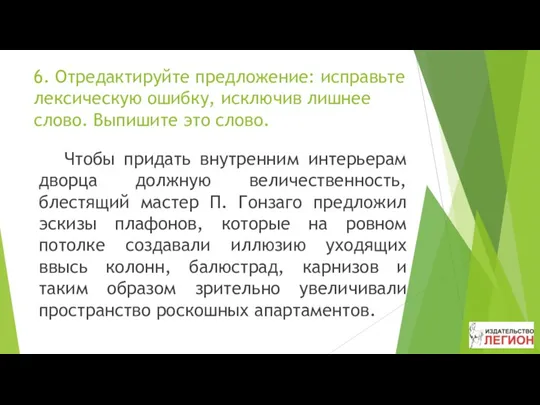 6. Отредактируйте предложение: исправьте лексическую ошибку, исключив лишнее слово. Выпишите это слово.

Чтобы придать внутренним интерьерам дворца должную величественность, блестящий мастер П. Гонзаго предложил эскизы плафонов, которые на ровном потолке создавали иллюзию уходящих ввысь колонн, балюстрад, карнизов и таким образом зрительно увеличивали пространство роскошных апартаментов.

ИЗДАТЕЛЬСТВО
ЛЕГИОН